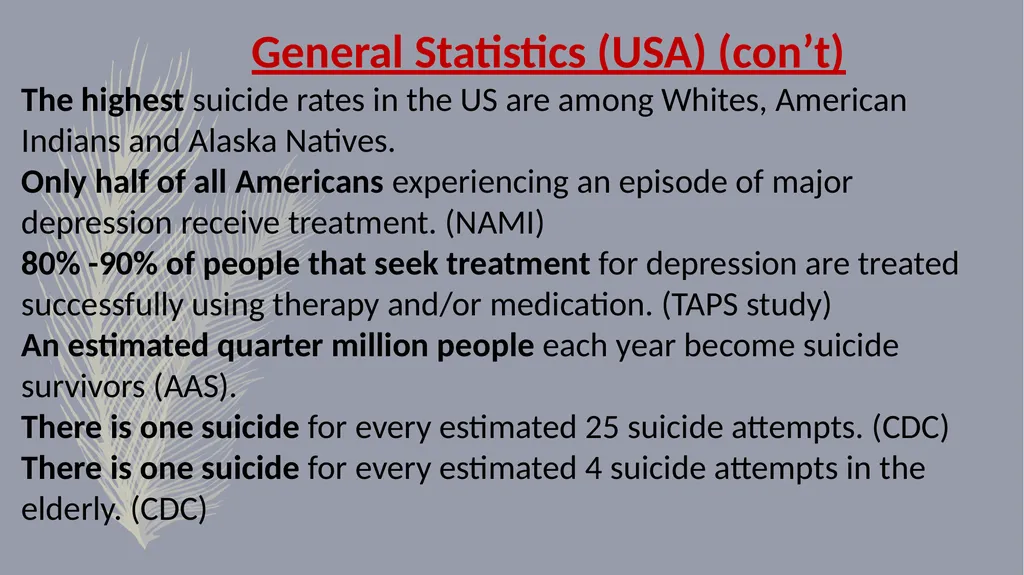 General Statistics (USA) (con’t)

The highest suicide rates in the US are among Whites, American Indians and Alaska Natives.

Only half of all Americans experiencing an episode of major depression receive treatment. (NAMI)

80% -90% of people that seek treatment for depression are treated successfully using therapy and/or medication. (TAPS study)

An estimated quarter million people each year become suicide survivors (AAS).

There is one suicide for every estimated 25 suicide attempts. (CDC)

There is one suicide for every estimated 4 suicide attempts in the elderly. (CDC)